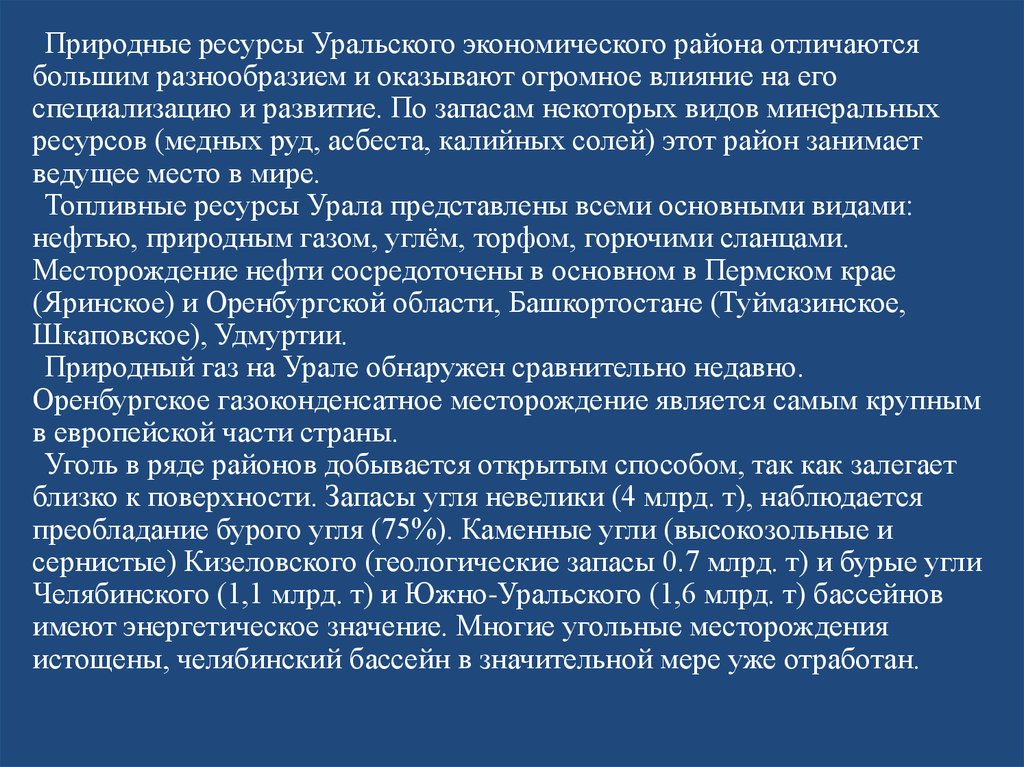 Природные ресурсы Уральского экономического района отличаются большим разнообразием и оказывают огромное влияние на его специализацию и развитие. По запасам некоторых видов минеральных ресурсов (медных руд, асбеста, калийных солей) этот район занимает ведущее место в мире.

Топливные ресурсы Урала представлены всеми основными видами: нефтью, природным газом, углём, торфом, горючими сланцами. Месторождение нефти сосредоточены в основном в Пермском крае (Яринское) и Оренбургской области, Башкортостане (Туймазинское, Шкаповское), Удмуртии.

Природный газ на Урале обнаружен сравнительно недавно. Оренбургское газоконденсатное месторождение является самым крупным в европейской части страны.

Уголь в ряде районов добывается открытым способом, так как залегает близко к поверхности. Запасы угля невелики (4 млрд. т), наблюдается преобладание бурого угля (75%). Каменные угли (высокозольные и сернистые) Кизеловского (геологические запасы 0.7 млрд. т) и бурые угли Челябинского (1,1 млрд. т) и Южно-Уральского (1,6 млрд. т) бассейнов имеют энергетическое значение. Многие угольные месторождения истощены, челябинский бассейн в значительной мере уже отработан.